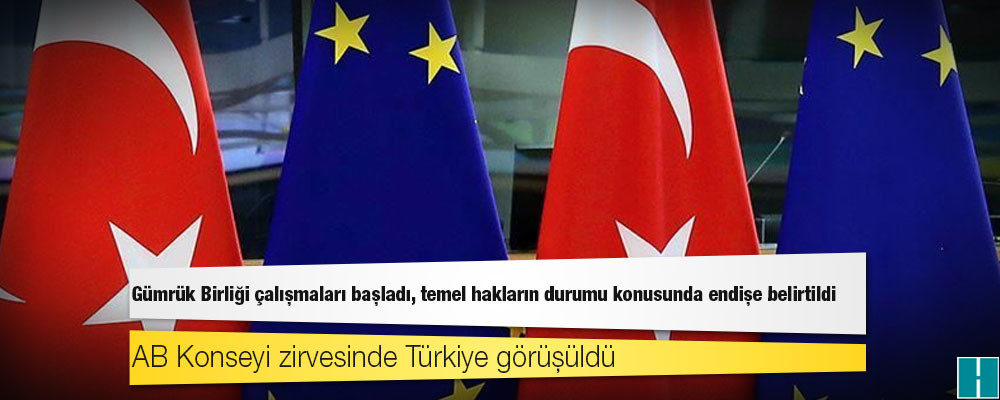 Gümrük Birliği çalışmaları başladı, temel hakların durumu konusunda endişe belirtildi

AB Konseyi zirvesinde Türkiye görüşüldü

H